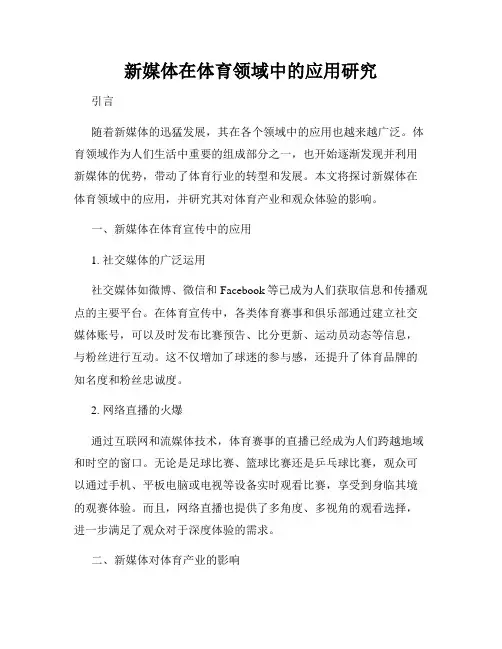 新媒体在体育领域中的应用研究

引言

随着新媒体的迅猛发展，其在各个领域中的应用也越来越广泛。体育领域作为人们生活中重要的组成部分之一，也开始逐渐发现并利用新媒体的优势，带动了体育行业的转型和发展。本文将探讨新媒体在体育领域中的应用，并研究其对体育产业和观众体验的影响。

一、新媒体在体育宣传中的应用

1. 社交媒体的广泛运用

社交媒体如微博、微信和 Facebook 等已成为人们获取信息和传播观点的主要平台。在体育宣传中，各类体育赛事和俱乐部通过建立社交媒体账号，可以及时发布比赛预告、比分更新、运动员动态等信息，与粉丝进行互动。这不仅增加了球迷的参与感，还提升了体育品牌的知名度和粉丝忠诚度。

2. 网络直播的火爆

通过互联网和流媒体技术，体育赛事的直播已经成为人们跨越地域和时空的窗口。无论是足球比赛、篮球比赛还是乒乓球比赛，观众可以通过手机、平板电脑或电视等设备实时观看比赛，享受到身临其境的观赛体验。而且，网络直播也提供了多角度、多视角的观看选择，进一步满足了观众对于深度体验的需求。

二、新媒体对体育产业的影响